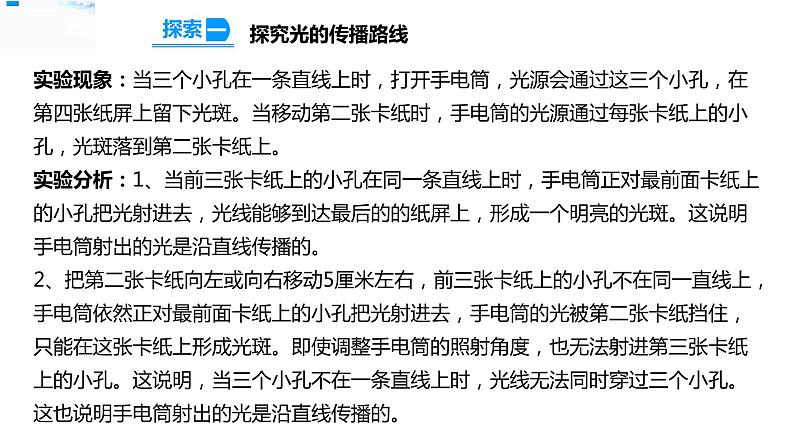 探索一 探究光的传播路线

实验现象：当三个小孔在一条直线上时，打开手电筒，光源会通过这三个小孔，在第四张纸屏上留下光斑。当移动第二张卡纸时，手电筒的光源通过每张卡纸上的小孔，光斑落到第二张卡纸上。

实验分析：1、当前三张卡纸上的小孔在同一条直线上时，手电筒正对最前面卡纸上的小孔把光射进去，光线能够到达最后的的纸屏上，形成一个明亮的光斑。这说明手电筒射出的光是沿直线传播的。

2、把第二张卡纸向左或向右移动5厘米左右，前三张卡纸上的小孔不在同一直线上，手电筒依然正对最前面卡纸上的小孔把光射进去，手电筒的光被第二张卡纸挡住，只能在这张卡纸上形成光斑。即使调整手电筒的照射角度，也无法射进第三张卡纸上的小孔。这说明，当三个小孔不在一条直线上时，光线无法同时穿过三个小孔。这也说明手电筒射出的光是沿直线传播的。